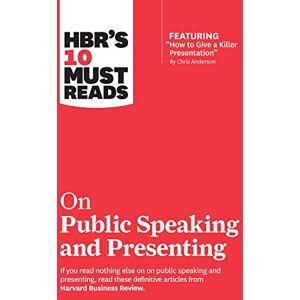 HBR'S
10
MUST
READS

FEATURING
"How to Give a Killer Presentation"
By Chris Anderson

On
Public Speaking
and Presenting

If you read nothing else on on public speaking and presenting, read these definitive articles from Harvard Business Review.